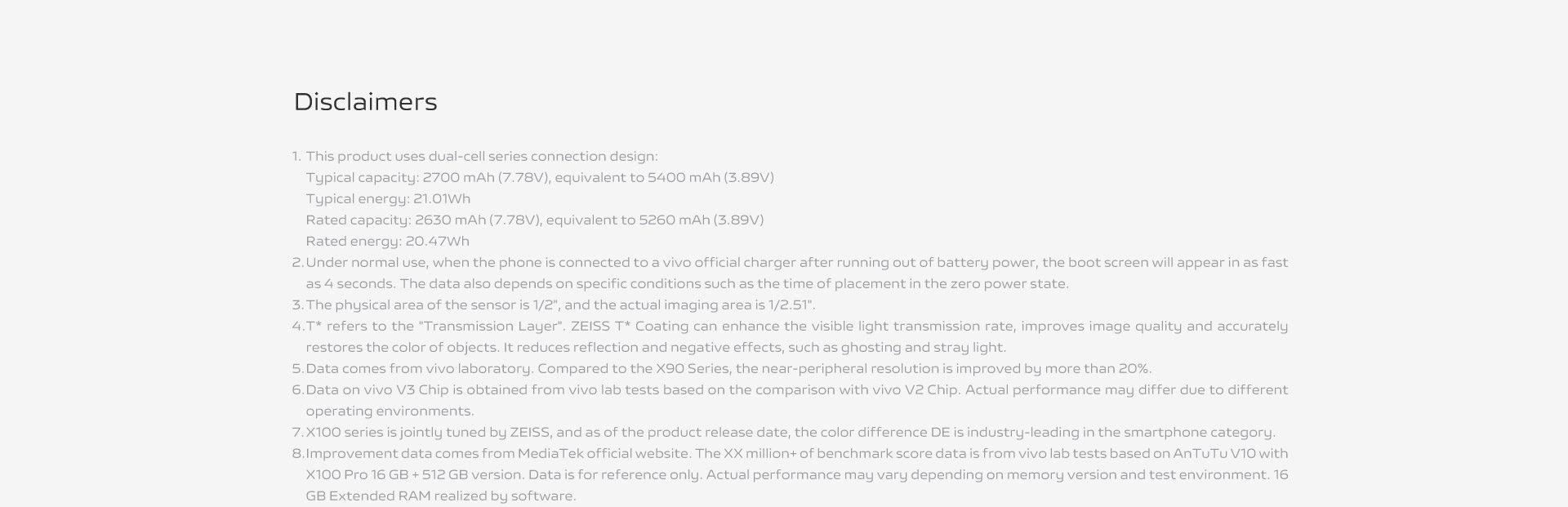 Disclaimers

1. This product uses dual-cell series connection design:
Typical capacity: 2700 mAh (7.78V), equivalent to 5400 mAh (3.89V)
Typical energy: 21.01Wh
Rated capacity: 2630 mAh (7.78V), equivalent to 5260 mAh (3.89V)
Rated energy: 20.47Wh
2. Under normal use, when the phone is connected to a vivo official charger after running out of battery power, the boot screen will appear in as fast as 4 seconds. The data also depends on specific conditions such as the time of placement in the zero power state.
3. The physical area of the sensor is 1/2", and the actual imaging area is 1/2.51".
4. T* refers to the "Transmission Layer". ZEISS T* Coating can enhance the visible light transmission rate, improves image quality and accurately restores the color of objects. It reduces reflection and negative effects, such as ghosting and stray light.
5. Data comes from vivo laboratory. Compared to the X90 Series, the near-peripheral resolution is improved by more than 20%.
6. Data on vivo V3 Chip is obtained from vivo lab tests based on the comparison with vivo V2 Chip. Actual performance may differ due to different operating environments.
7. X100 series is jointly tuned by ZEISS, and as of the product release date, the color difference DE is industry-leading in the smartphone category.
8. Improvement data comes from MediaTek official website. The XX million+ of benchmark score data is from vivo lab tests based on AnTuTu V10 with X100 Pro 16 GB + 512 GB version. Data is for reference only. Actual performance may vary depending on memory version and test environment. 16 GB Extended RAM realized by software.